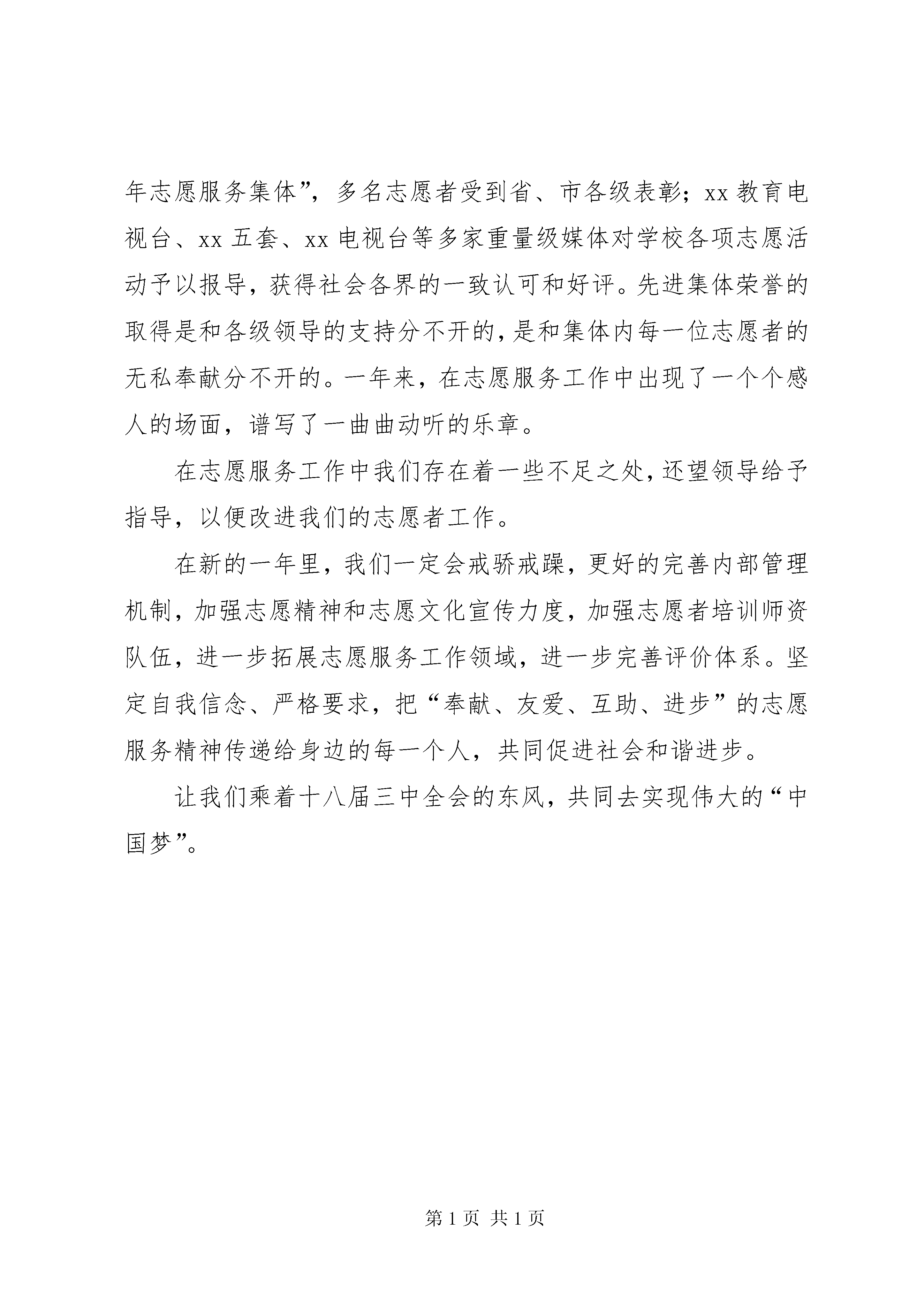 年志愿服务集体”，多名志愿者受到省、市各级表彰；xx 教育电视台、xx 五套、xx 电视台等多家重量级媒体对学校各项志愿活动予以报导，获得社会各界的一致认可和好评。先进集体荣誉的取得是和各级领导的支持分不开的，是和集体内每一位志愿者的无私奉献分不开的。一年来，在志愿服务工作中出现了一个个感人的场面，谱写了一曲曲动听的乐章。

在志愿服务工作中我们存在着一些不足之处，还望领导给予指导，以便改进我们的志愿者工作。

在新的一年里，我们一定会戒骄戒躁，更好的完善内部管理机制，加强志愿精神和志愿文化宣传力度，加强志愿者培训师资队伍，进一步拓展志愿服务工作领域，进一步完善评价体系。坚定自我信念、严格要求，把“奉献、友爱、互助、进步”的志愿服务精神传递给身边的每一个人，共同促进社会和谐进步。

让我们乘着十八届三中全会的东风，共同去实现伟大的“中国梦”。

第 1 页 共 1 页